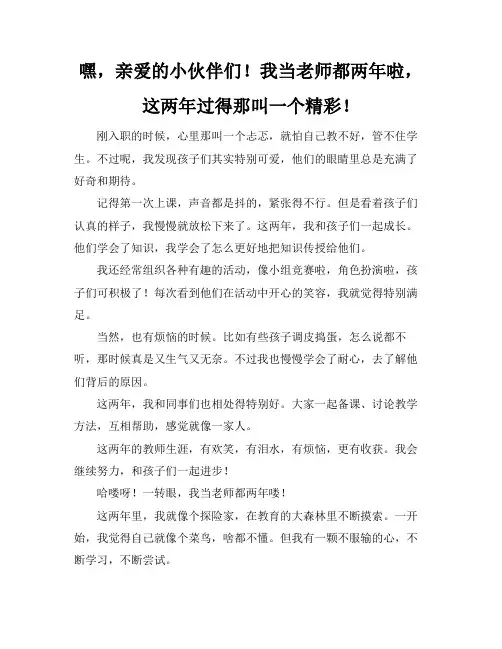 嘿，亲爱的小伙伴们！我当老师都两年啦，这两年过得那叫一个精彩！

刚入职的时候，心里那叫一个忐忑，就怕自己教不好，管不住学生。不过呢，我发现孩子们其实特别可爱，他们的眼睛里总是充满了好奇和期待。

记得第一次上课，声音都是抖的，紧张得不行。但是看着孩子们认真的样子，我慢慢就放松下来了。这两年，我和孩子们一起成长。他们学会了知识，我学会了怎么更好地把知识传授给他们。

我还经常组织各种有趣的活动，像小组竞赛啦，角色扮演啦，孩子们可积极了！每次看到他们在活动中开心的笑容，我就觉得特别满足。

当然，也有烦恼的时候。比如有些孩子调皮捣蛋，怎么说都不听，那时候真是又生气又无奈。不过我也慢慢学会了耐心，去了解他们背后的原因。

这两年，我和同事们也相处得特别好。大家一起备课、讨论教学方法，互相帮助，感觉就像一家人。

这两年的教师生涯，有欢笑，有泪水，有烦恼，更有收获。我会继续努力，和孩子们一起进步！

哈喽呀！一转眼，我当老师都两年喽！

这两年里，我就像个探险家，在教育的大森林里不断摸索。一开始，我觉得自己就像个菜鸟，啥都不懂。但我有一颗不服输的心，不断学习，不断尝试。